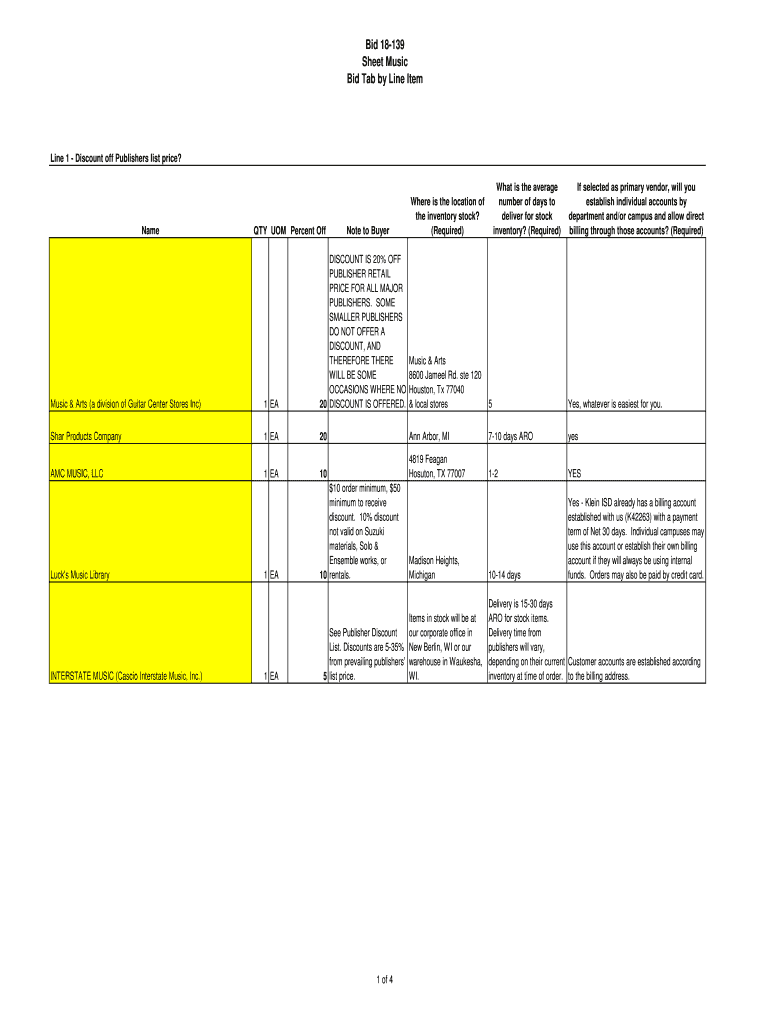 Bid 18-139
Sheet Music
Bid Tab by Line Item

Line 1 - Discount off Publishers list price?

| Name | QTY | UOM | Percent Off | Note to Buyer | Where is the location of the inventory stock? (Required) | What is the average number of days to deliver for stock inventory? (Required) | If selected as primary vendor, will you establish individual accounts by department and/or campus and allow direct billing through those accounts? (Required) |
|---|---|---|---|---|---|---|---|
| Music & Arts (a division of Guitar Center Stores Inc) | 1 | EA | 20 | DISCOUNT IS 20% OFF PUBLISHER RETAIL PRICE FOR ALL MAJOR PUBLISHERS. SOME SMALLER PUBLISHERS DO NOT OFFER A DISCOUNT, AND THEREFORE THERE WILL BE SOME OCCASIONS WHERE NO DISCOUNT IS OFFERED. | Music & Arts 8600 Jameel Rd. ste 120 Houston, Tx 77040 & local stores | 5 | Yes, whatever is easiest for you. |
| Shar Products Company | 1 | EA | 20 | | Ann Arbor, MI | 7-10 days ARO | yes |
| AMC MUSIC, LLC | 1 | EA | 10 | | 4819 Feagan Hosuton, TX 77007 | 1-2 | YES |
| Luck's Music Library | 1 | EA | 10 | $10 order minimum, $50 minimum to receive discount. 10% discount not valid on Suzuki materials, Solo & Ensemble works, or rentals. | Madison Heights, Michigan | 10-14 days | Yes - Klein ISD already has a billing account established with us (K42263) with a payment term of Net 30 days. Individual campuses may use this account or establish their own billing account if they will always be using internal funds. Orders may also be paid by credit card. |
| INTERSTATE MUSIC (Cascio Interstate Music, Inc.) | 1 | EA | 5 | See Publisher Discount List. Discounts are 5-35% from prevailing publishers' list price. | Items in stock will be at our corporate office in New Berlin, WI or our warehouse in Waukesha, WI. | Delivery is 15-30 days ARO for stock items. Delivery time from publishers will vary, depending on their current inventory at time of order. | Customer accounts are established according to the billing address. |

1 of 4